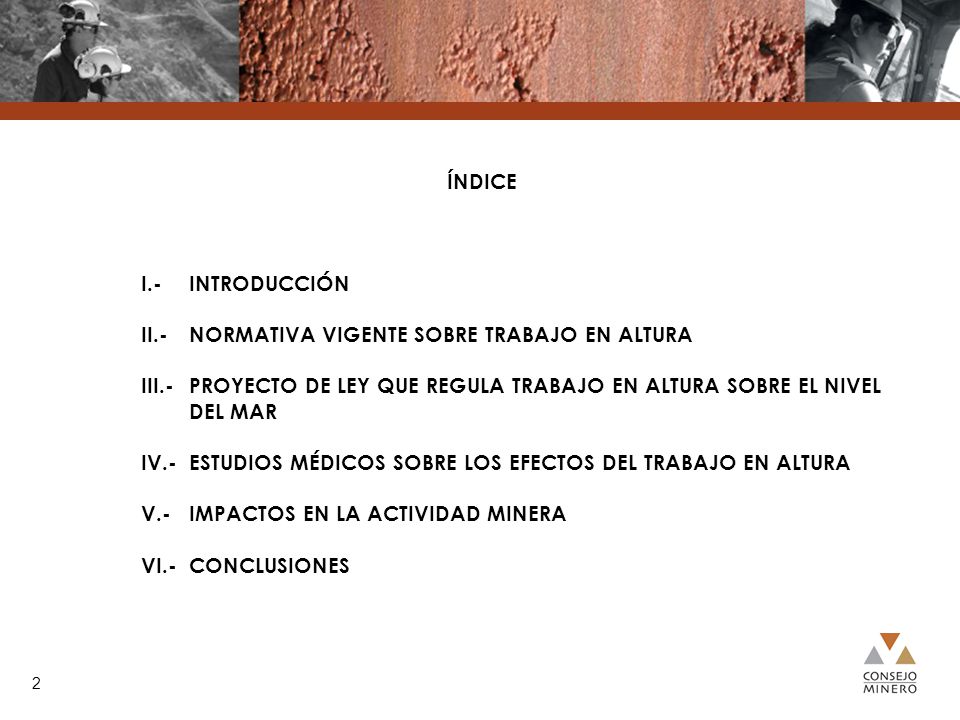 ÍNDICE

I.- INTRODUCCIÓN

II.- NORMATIVA VIGENTE SOBRE TRABAJO EN ALTURA

III.- PROYECTO DE LEY QUE REGULA TRABAJO EN ALTURA SOBRE EL NIVEL DEL MAR

IV.- ESTUDIOS MÉDICOS SOBRE LOS EFECTOS DEL TRABAJO EN ALTURA

V.- IMPACTOS EN LA ACTIVIDAD MINERA

VI.- CONCLUSIONES

2

CONSEJO MINERO